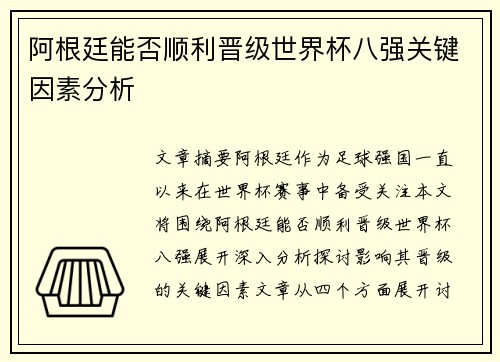 阿根廷能否顺利晋级世界杯八强关键因素分析

文章摘要阿根廷作为足球强国一直以来在世界杯赛事中备受关注本文将围绕阿根廷能否顺利晋级世界杯八强展开深入分析探讨影响其晋级的关键因素文章从四个方面展开讨